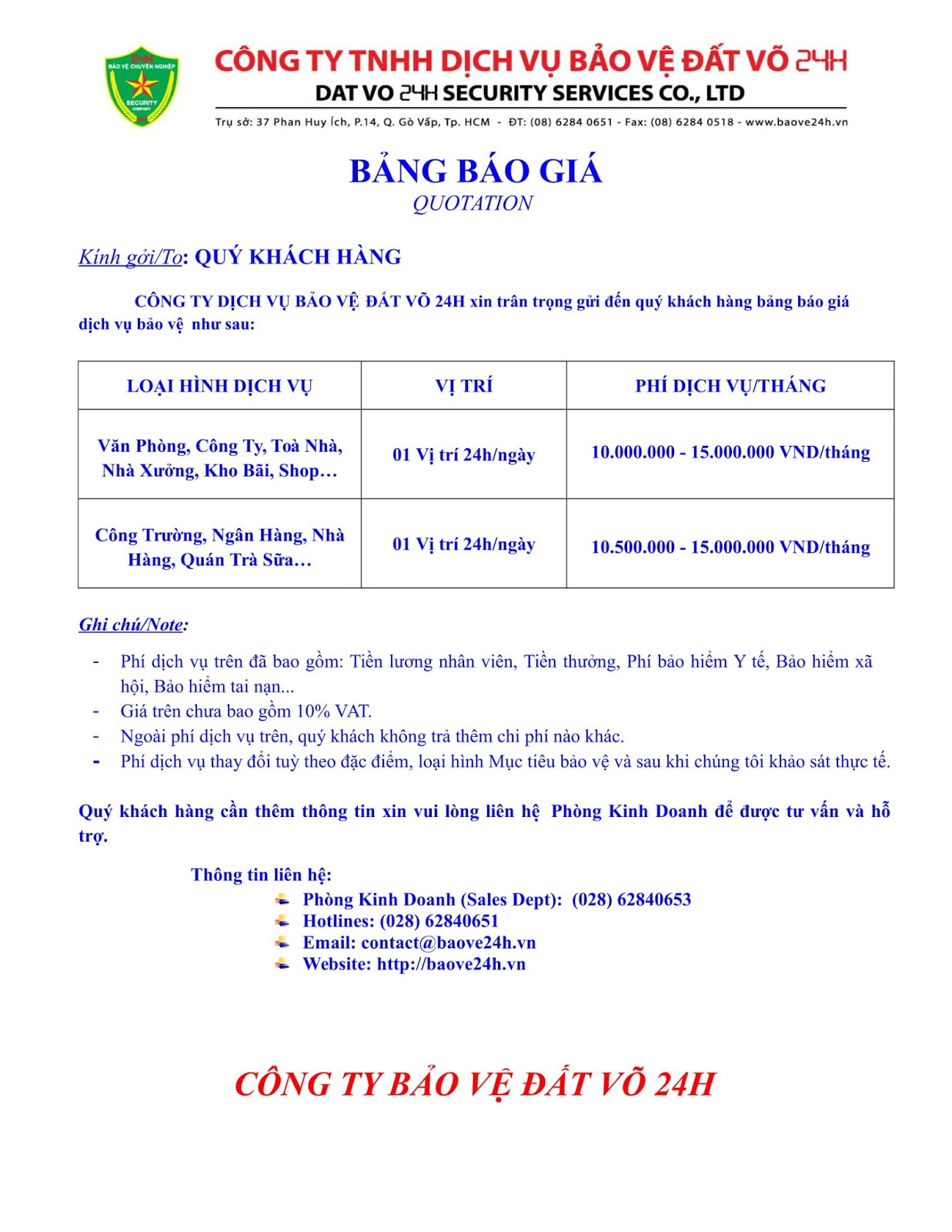 24H
BẢO VỆ CHUYÊN NGHIỆP
SECURITY
COMPANY

CÔNG TY TNHH DỊCH VỤ BẢO VỆ ĐẤT VÕ 24H
DAT VO 24H SECURITY SERVICES CO., LTD
Trụ sở: 37 Phan Huy Ích, P.14, Q. Gò Vấp, Tp. HCM - ĐT: (08) 6284 0651 - Fax: (08) 6284 0518 - www.baove24h.vn

BẢNG BÁO GIÁ
QUOTATION

Kính gởi/To: QUÝ KHÁCH HÀNG

CÔNG TY DỊCH VỤ BẢO VỆ ĐẤT VÕ 24H xin trân trọng gửi đến quý khách hàng bảng báo giá dịch vụ bảo vệ như sau:

| LOẠI HÌNH DỊCH VỤ | VỊ TRÍ | PHÍ DỊCH VỤ/THÁNG |
|---|---|---|
| Văn Phòng, Công Ty, Toà Nhà, Nhà Xưởng, Kho Bãi, Shop… | 01 Vị trí 24h/ngày | 10.000.000 - 15.000.000 VND/tháng |
| Công Trường, Ngân Hàng, Nhà Hàng, Quán Trà Sữa… | 01 Vị trí 24h/ngày | 10.500.000 - 15.000.000 VND/tháng |

Ghi chú/Note:

- Phí dịch vụ trên đã bao gồm: Tiền lương nhân viên, Tiền thưởng, Phí bảo hiểm Y tế, Bảo hiểm xã hội, Bảo hiểm tai nạn...
- Giá trên chưa bao gồm 10% VAT.
- Ngoài phí dịch vụ trên, quý khách không trả thêm chi phí nào khác.
- Phí dịch vụ thay đổi tuỳ theo đặc điểm, loại hình Mục tiêu bảo vệ và sau khi chúng tôi khảo sát thực tế.

Quý khách hàng cần thêm thông tin xin vui lòng liên hệ Phòng Kinh Doanh để được tư vấn và hỗ trợ.

Thông tin liên hệ:
Phòng Kinh Doanh (Sales Dept): (028) 62840653
Hotlines: (028) 62840651
Email: contact@baove24h.vn
Website: http://baove24h.vn

CÔNG TY BẢO VỆ ĐẤT VÕ 24H